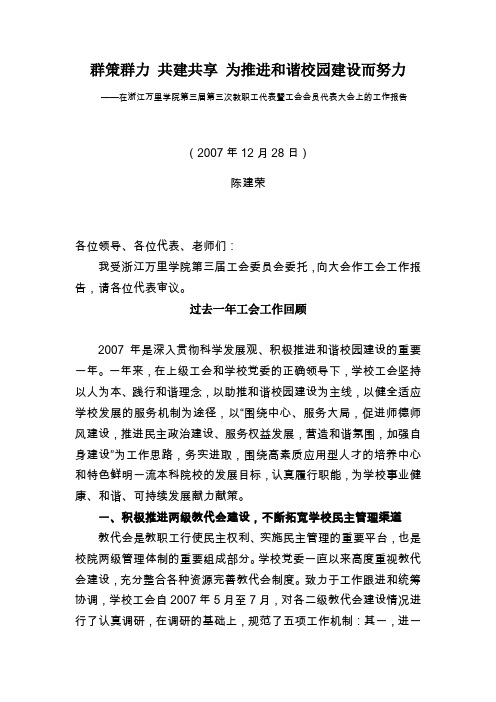 群策群力 共建共享 为推进和谐校园建设而努力

——在浙江万里学院第三届第三次教职工代表暨工会会员代表大会上的工作报告

（2007 年 12 月 28 日）

陈建荣

各位领导、各位代表、老师们：

我受浙江万里学院第三届工会委员会委托，向大会作工会工作报告，请各位代表审议。

过去一年工会工作回顾

2007 年是深入贯彻科学发展观、积极推进和谐校园建设的重要一年。一年来，在上级工会和学校党委的正确领导下，学校工会坚持以人为本、践行和谐理念，以助推和谐校园建设为主线，以健全适应学校发展的服务机制为途径，以“围绕中心、服务大局，促进师德师风建设，推进民主政治建设、服务权益发展，营造和谐氛围，加强自身建设”为工作思路，务实进取，围绕高素质应用型人才的培养中心和特色鲜明一流本科院校的发展目标，认真履行职能，为学校事业健康、和谐、可持续发展献力献策。

一、积极推进两级教代会建设，不断拓宽学校民主管理渠道

教代会是教职工行使民主权利、实施民主管理的重要平台，也是校院两级管理体制的重要组成部分。学校党委一直以来高度重视教代会建设，充分整合各种资源完善教代会制度。致力于工作跟进和统筹协调，学校工会自 2007 年 5 月至 7 月，对各二级教代会建设情况进行了认真调研，在调研的基础上，规范了五项工作机制：其一，进一